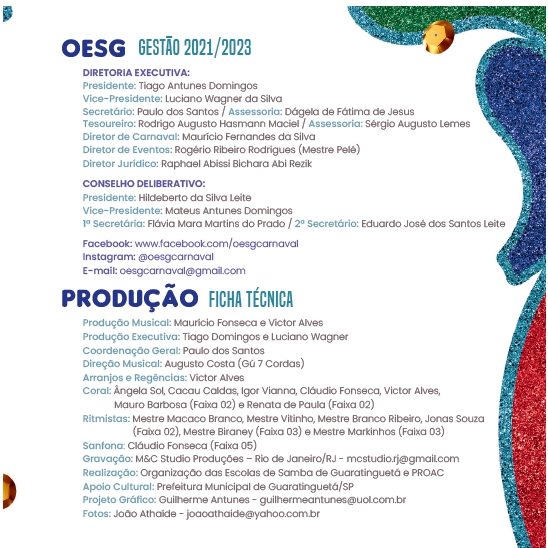 OESG GESTÃO 2021/2023

DIRETORIA EXECUTIVA:
Presidente: Tiago Antunes Domingos
Vice-Presidente: Luciano Wagner da Silva
Secretário: Paulo dos Santos / Assessoria: Dágela de Fátima de Jesus
Tesoureiro: Rodrigo Augusto Hasmann Maciel / Assessoria: Sérgio Augusto Lemes
Diretor de Carnaval: Maurício Fernandes da Silva
Diretor de Eventos: Rogério Ribeiro Rodrigues (Mestre Pelé)
Diretor Jurídico: Raphael Abissi Bichara Abi Rezik

CONSELHO DELIBERATIVO:
Presidente: Hildeberto da Silva Leite
Vice-Presidente: Mateus Antunes Domingos
1º Secretária: Flávia Mara Martins do Prado / 2º Secretário: Eduardo José dos Santos Leite

Facebook: www.facebook.com/oesgcarnaval
Instagram: @oesgcarnaval
E-mail: oesgcarnaval@gmail.com

PRODUÇÃO FICHA TÉCNICA

Produção Musical: Maurício Fonseca e Victor Alves
Produção Executiva: Tiago Domingos e Luciano Wagner
Coordenação Geral: Paulo dos Santos
Direção Musical: Augusto Costa (Gú 7 Cordas)
Arranjos e Regências: Victor Alves
Coral: Ângela Sol, Cacau Caldas, Igor Vianna, Cláudio Fonseca, Victor Alves, Mauro Barbosa (Faixa 02) e Renata de Paula (Faixa 02)
Ritmistas: Mestre Macaco Branco, Mestre Vitinho, Mestre Branco Ribeiro, Jonas Souza (Faixa 02), Mestre Biraney (Faixa 03) e Mestre Markinhos (Faixa 03)
Sanfona: Cláudio Fonseca (Faixa 05)
Gravação: M&C Studio Produções – Rio de Janeiro/RJ - mcstudio.rj@gmail.com
Realização: Organização das Escolas de Samba de Guaratinguetá e PROAC
Apoio Cultural: Prefeitura Municipal de Guaratinguetá/SP
Projeto Gráfico: Guilherme Antunes - guilhermeantunes@uol.com.br
Fotos: João Athaide - joaoathaide@yahoo.com.br